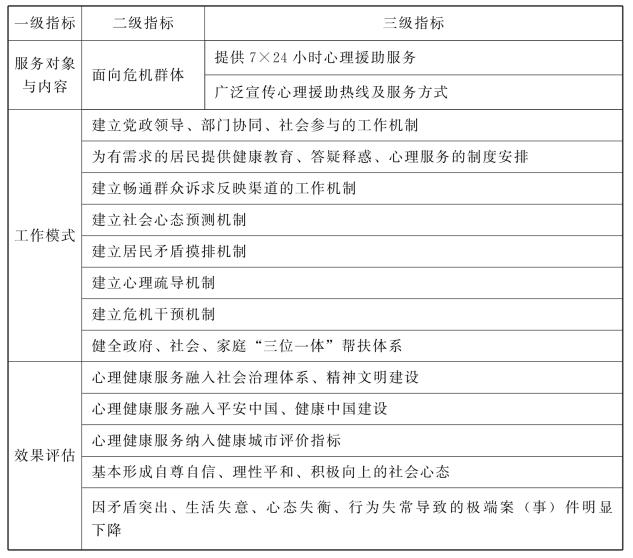 | 一级指标 | 二级指标 | 三级指标 |
|---|---|---|
| 服务对象与内容 | 面向危机群体 | 提供 7×24 小时心理援助服务 |
| | | 广泛宣传心理援助热线及服务方式 |
| 工作模式 | 建立党政领导、部门协同、社会参与的工作机制 | |
| | 为有需求的居民提供健康教育、答疑释惑、心理服务的制度安排 | |
| | 建立畅通群众诉求反映渠道的工作机制 | |
| | 建立社会心态预测机制 | |
| | 建立居民矛盾摸排机制 | |
| | 建立心理疏导机制 | |
| | 建立危机干预机制 | |
| | 健全政府、社会、家庭“三位一体”帮扶体系 | |
| 效果评估 | 心理健康服务融入社会治理体系、精神文明建设 | |
| | 心理健康服务融入平安中国、健康中国建设 | |
| | 心理健康服务纳入健康城市评价指标 | |
| | 基本形成自尊自信、理性平和、积极向上的社会心态 | |
| | 因矛盾突出、生活失意、心态失衡、行为失常导致的极端案（事）件明显下降 | |